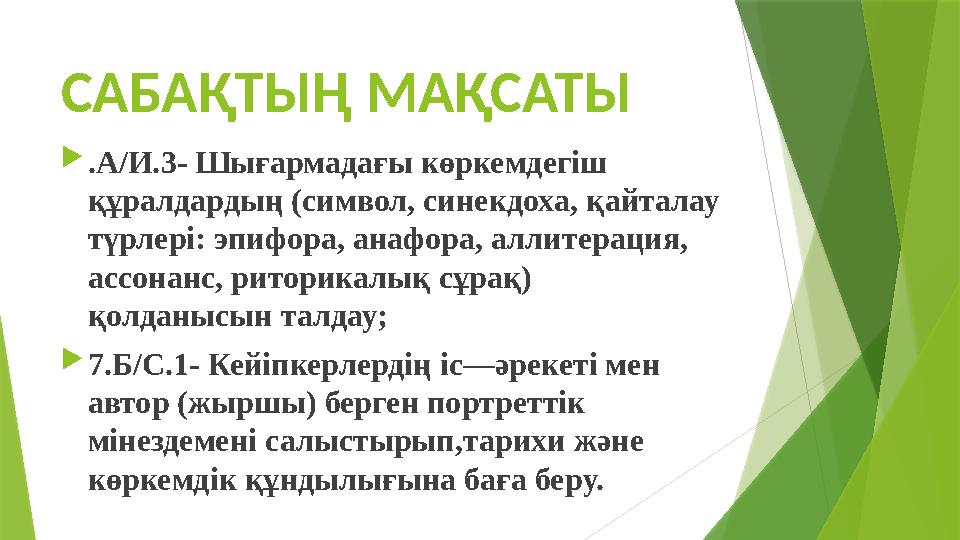 САБАҚТЫҢ МАҚСАТЫ

.А/И.3- Шығармадағы көркемдегіш құралдардың (символ, синекдоха, қайталау түрлері: эпифора, анафора, аллитерация, ассонанс, риторикалық сұрақ) қолданысын талдау;

7.Б/С.1- Кейіпкерлердің іс—әрекеті мен автор (жыршы) берген портреттік мінездемені салыстырып,тарихи және көркемдік құндылығына баға беру.